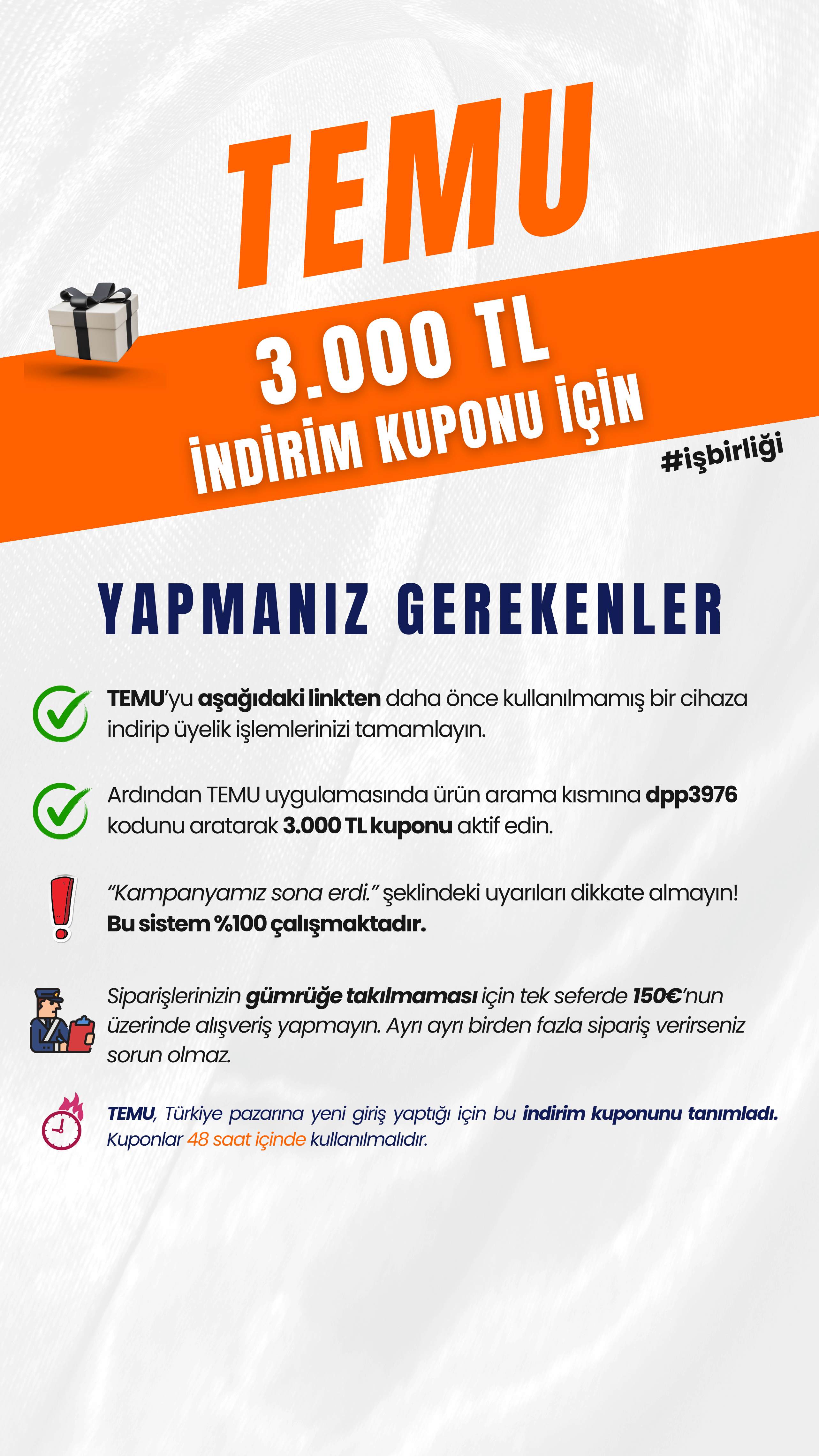 TEMU

3.000 TL
İNDİRİM KUPONU İÇİN

#işbirliği

YAPMANIZ GEREKENLER

TEMU'yu aşağıdaki linkten daha önce kullanılmamış bir cihaza indirip üyelik işlemlerinizi tamamlayın.

Ardından TEMU uygulamasında ürün arama kısmına dpp3976 kodunu aratarak 3.000 TL kuponu aktif edin.

"Kampanyamız sona erdi." şeklindeki uyarıları dikkate almayın! Bu sistem %100 çalışmaktadır.

Siparişlerinizin gümrüğe takılmaması için tek seferde 150€'nun üzerinde alışveriş yapmayın. Ayrı ayrı birden fazla sipariş verirseniz sorun olmaz.

TEMU, Türkiye pazarına yeni giriş yaptığı için bu indirim kuponunu tanımladı. Kuponlar 48 saat içinde kullanılmalıdır.